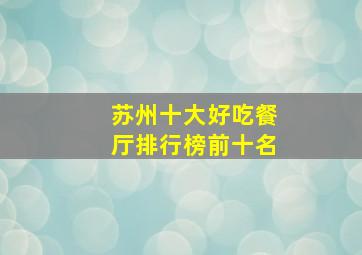 苏州十大好吃餐厅排行榜前十名